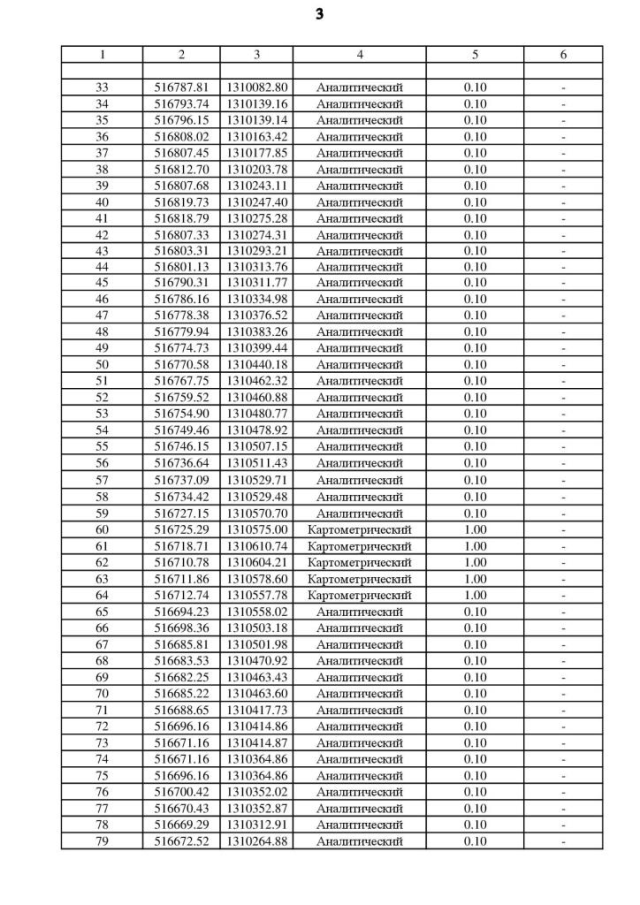 3

| 1 | 2 | 3 | 4 | 5 | 6 |
|---|---|---|---|---|---|
| | | | | | |
| 33 | 516787.81 | 1310082.80 | Аналитический | 0.10 | - |
| 34 | 516793.74 | 1310139.16 | Аналитический | 0.10 | - |
| 35 | 516796.15 | 1310139.14 | Аналитический | 0.10 | - |
| 36 | 516808.02 | 1310163.42 | Аналитический | 0.10 | - |
| 37 | 516807.45 | 1310177.85 | Аналитический | 0.10 | - |
| 38 | 516812.70 | 1310203.78 | Аналитический | 0.10 | - |
| 39 | 516807.68 | 1310243.11 | Аналитический | 0.10 | - |
| 40 | 516819.73 | 1310247.40 | Аналитический | 0.10 | - |
| 41 | 516818.79 | 1310275.28 | Аналитический | 0.10 | - |
| 42 | 516807.33 | 1310274.31 | Аналитический | 0.10 | - |
| 43 | 516803.31 | 1310293.21 | Аналитический | 0.10 | - |
| 44 | 516801.13 | 1310313.76 | Аналитический | 0.10 | - |
| 45 | 516790.31 | 1310311.77 | Аналитический | 0.10 | - |
| 46 | 516786.16 | 1310334.98 | Аналитический | 0.10 | - |
| 47 | 516778.38 | 1310376.52 | Аналитический | 0.10 | - |
| 48 | 516779.94 | 1310383.26 | Аналитический | 0.10 | - |
| 49 | 516774.73 | 1310399.44 | Аналитический | 0.10 | - |
| 50 | 516770.58 | 1310440.18 | Аналитический | 0.10 | - |
| 51 | 516767.75 | 1310462.32 | Аналитический | 0.10 | - |
| 52 | 516759.52 | 1310460.88 | Аналитический | 0.10 | - |
| 53 | 516754.90 | 1310480.77 | Аналитический | 0.10 | - |
| 54 | 516749.46 | 1310478.92 | Аналитический | 0.10 | - |
| 55 | 516746.15 | 1310507.15 | Аналитический | 0.10 | - |
| 56 | 516736.64 | 1310511.43 | Аналитический | 0.10 | - |
| 57 | 516737.09 | 1310529.71 | Аналитический | 0.10 | - |
| 58 | 516734.42 | 1310529.48 | Аналитический | 0.10 | - |
| 59 | 516727.15 | 1310570.70 | Аналитический | 0.10 | - |
| 60 | 516725.29 | 1310575.00 | Картометрический | 1.00 | - |
| 61 | 516718.71 | 1310610.74 | Картометрический | 1.00 | - |
| 62 | 516710.78 | 1310604.21 | Картометрический | 1.00 | - |
| 63 | 516711.86 | 1310578.60 | Картометрический | 1.00 | - |
| 64 | 516712.74 | 1310557.78 | Картометрический | 1.00 | - |
| 65 | 516694.23 | 1310558.02 | Аналитический | 0.10 | - |
| 66 | 516698.36 | 1310503.18 | Аналитический | 0.10 | - |
| 67 | 516685.81 | 1310501.98 | Аналитический | 0.10 | - |
| 68 | 516683.53 | 1310470.92 | Аналитический | 0.10 | - |
| 69 | 516682.25 | 1310463.43 | Аналитический | 0.10 | - |
| 70 | 516685.22 | 1310463.60 | Аналитический | 0.10 | - |
| 71 | 516688.65 | 1310417.73 | Аналитический | 0.10 | - |
| 72 | 516696.16 | 1310414.86 | Аналитический | 0.10 | - |
| 73 | 516671.16 | 1310414.87 | Аналитический | 0.10 | - |
| 74 | 516671.16 | 1310364.86 | Аналитический | 0.10 | - |
| 75 | 516696.16 | 1310364.86 | Аналитический | 0.10 | - |
| 76 | 516700.42 | 1310352.02 | Аналитический | 0.10 | - |
| 77 | 516670.43 | 1310352.87 | Аналитический | 0.10 | - |
| 78 | 516669.29 | 1310312.91 | Аналитический | 0.10 | - |
| 79 | 516672.52 | 1310264.88 | Аналитический | 0.10 | - |